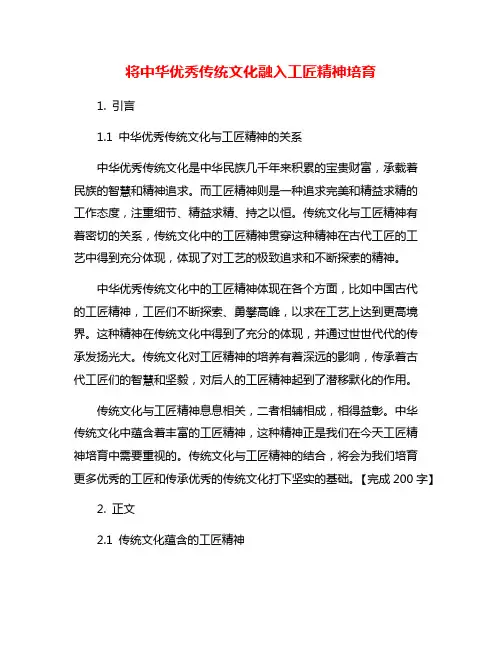 将中华优秀传统文化融入工匠精神培育

1. 引言

1.1 中华优秀传统文化与工匠精神的关系

中华优秀传统文化是中华民族几千年来积累的宝贵财富，承载着民族的智慧和精神追求。而工匠精神则是一种追求完美和精益求精的工作态度，注重细节、精益求精、持之以恒。传统文化与工匠精神有着密切的关系，传统文化中的工匠精神贯穿这种精神在古代工匠的工艺中得到充分体现，体现了对工艺的极致追求和不断探索的精神。

中华优秀传统文化中的工匠精神体现在各个方面，比如中国古代的工匠精神，工匠们不断探索、勇攀高峰，以求在工艺上达到更高境界。这种精神在传统文化中得到了充分的体现，并通过世世代代的传承发扬光大。传统文化对工匠精神的培养有着深远的影响，传承着古代工匠们的智慧和坚毅，对后人的工匠精神起到了潜移默化的作用。

传统文化与工匠精神息息相关，二者相辅相成，相得益彰。中华传统文化中蕴含着丰富的工匠精神，这种精神正是我们在今天工匠精神培育中需要重视的。传统文化与工匠精神的结合，将会为我们培育更多优秀的工匠和传承优秀的传统文化打下坚实的基础。【完成 200 字】

2. 正文

2.1 传统文化蕴含的工匠精神